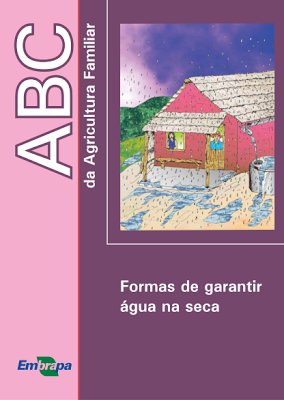 ABC
da Agricultura Familiar

Formas de garantir água na seca

Embrapa